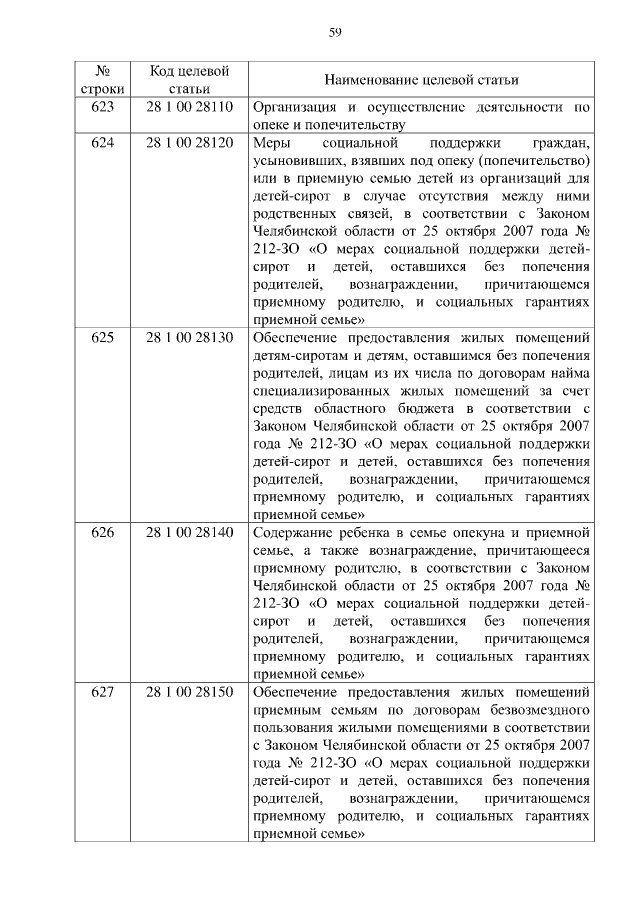 59

| № строки | Код целевой статьи | Наименование целевой статьи |
|---|---|---|
| 623 | 28 1 00 28110 | Организация и осуществление деятельности по опеке и попечительству |
| 624 | 28 1 00 28120 | Меры социальной поддержки граждан, усыновивших, взявших под опеку (попечительство) или в приемную семью детей из организаций для детей-сирот в случае отсутствия между ними родственных связей, в соответствии с Законом Челябинской области от 25 октября 2007 года № 212-ЗО «О мерах социальной поддержки детей-сирот и детей, оставшихся без попечения родителей, вознаграждении, причитающемся приемному родителю, и социальных гарантиях приемной семье» |
| 625 | 28 1 00 28130 | Обеспечение предоставления жилых помещений детям-сиротам и детям, оставшимся без попечения родителей, лицам из их числа по договорам найма специализированных жилых помещений за счет средств областного бюджета в соответствии с Законом Челябинской области от 25 октября 2007 года № 212-ЗО «О мерах социальной поддержки детей-сирот и детей, оставшихся без попечения родителей, вознаграждении, причитающемся приемному родителю, и социальных гарантиях приемной семье» |
| 626 | 28 1 00 28140 | Содержание ребенка в семье опекуна и приемной семье, а также вознаграждение, причитающееся приемному родителю, в соответствии с Законом Челябинской области от 25 октября 2007 года № 212-ЗО «О мерах социальной поддержки детей-сирот и детей, оставшихся без попечения родителей, вознаграждении, причитающемся приемному родителю, и социальных гарантиях приемной семье» |
| 627 | 28 1 00 28150 | Обеспечение предоставления жилых помещений приемным семьям по договорам безвозмездного пользования жилыми помещениями в соответствии с Законом Челябинской области от 25 октября 2007 года № 212-ЗО «О мерах социальной поддержки детей-сирот и детей, оставшихся без попечения родителей, вознаграждении, причитающемся приемному родителю, и социальных гарантиях приемной семье» |